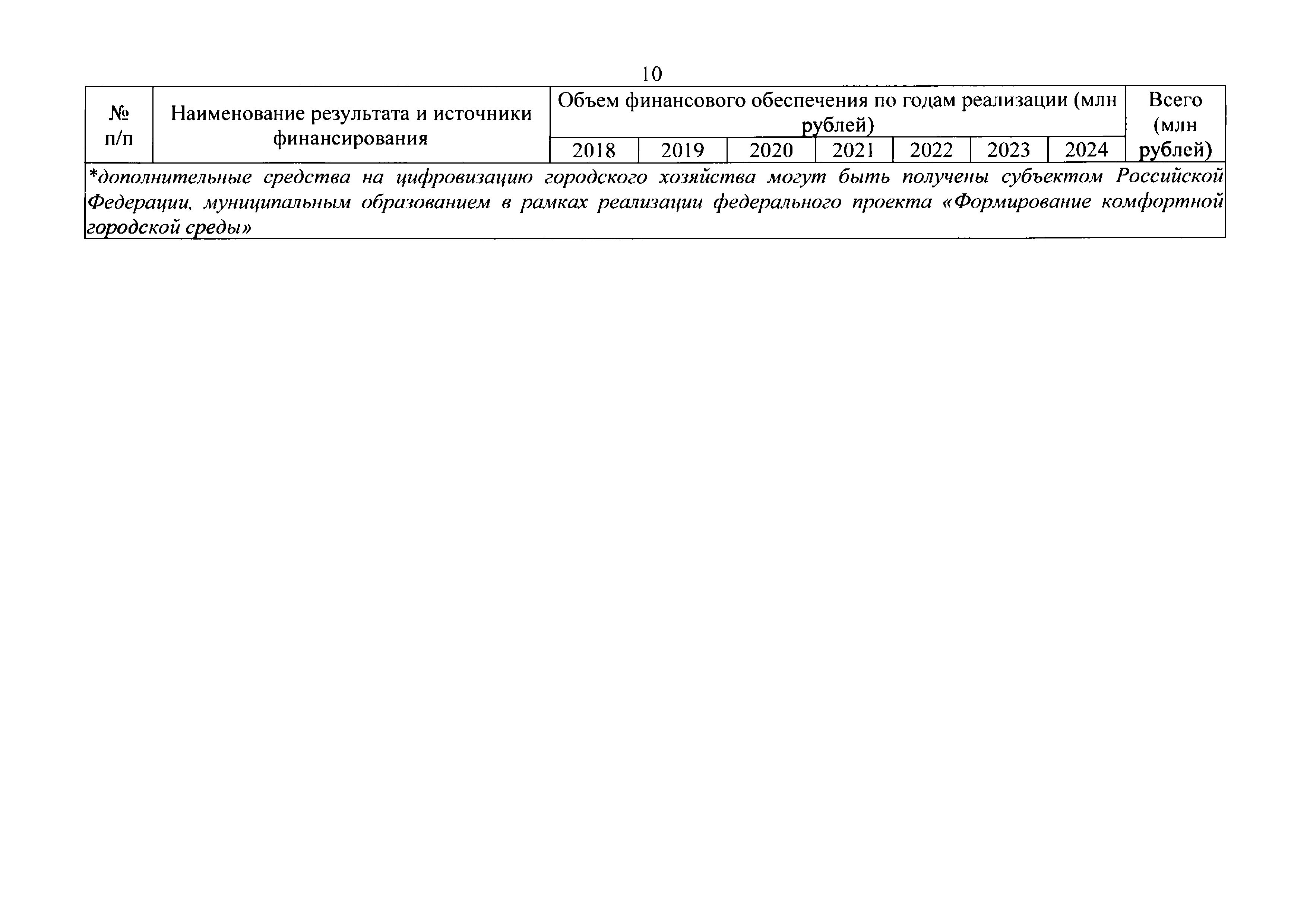 10

| № п/п | Наименование результата и источники финансирования | Объем финансового обеспечения по годам реализации (млн рублей) | | | | | | | Всего (млн рублей) |
|---|---|---|---|---|---|---|---|---|---|
| | | 2018 | 2019 | 2020 | 2021 | 2022 | 2023 | 2024 | |
| *дополнительные средства на цифровизацию городского хозяйства могут быть получены субъектом Российской Федерации, муниципальным образованием в рамках реализации федерального проекта «Формирование комфортной городской среды» | | | | | | | | | |